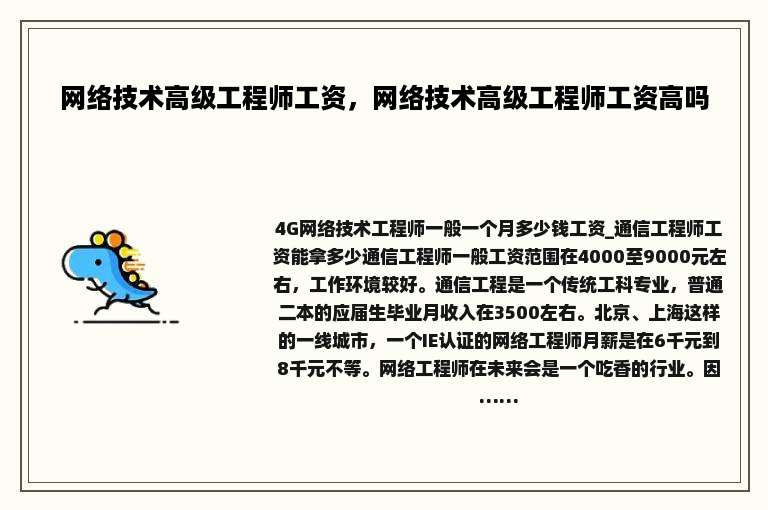 网络技术高级工程师工资，网络技术高级工程师工资高吗

4G网络技术工程师一般一个月多少钱工资_通信工程师工资能拿多少通信工程师一般工资范围在4000至9000元左右，工作环境较好。通信工程是一个传统工科专业，普通二本的应届生毕业月收入在3500左右。北京、上海这样的一线城市，一个IE认证的网络工程师月薪是在6千元到8千元不等。网络工程师在未来会是一个吃香的行业。因……